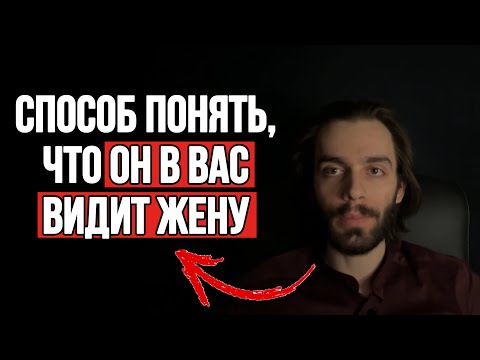 СПОСОБ ПОНЯТЬ, ЧТО ОН В ВАС ВИДИТ ЖЕНУ